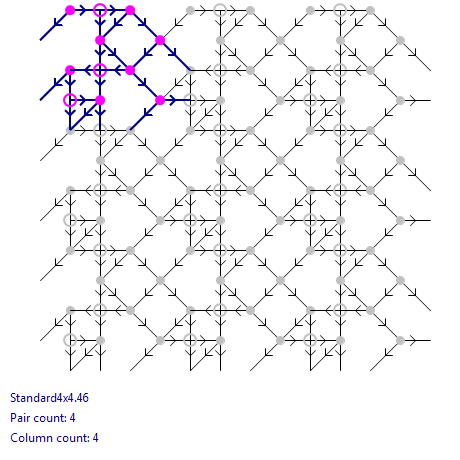 Standard4x4.46

Pair count: 4

Column count: 4